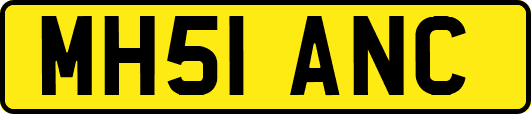 MH51 ANC